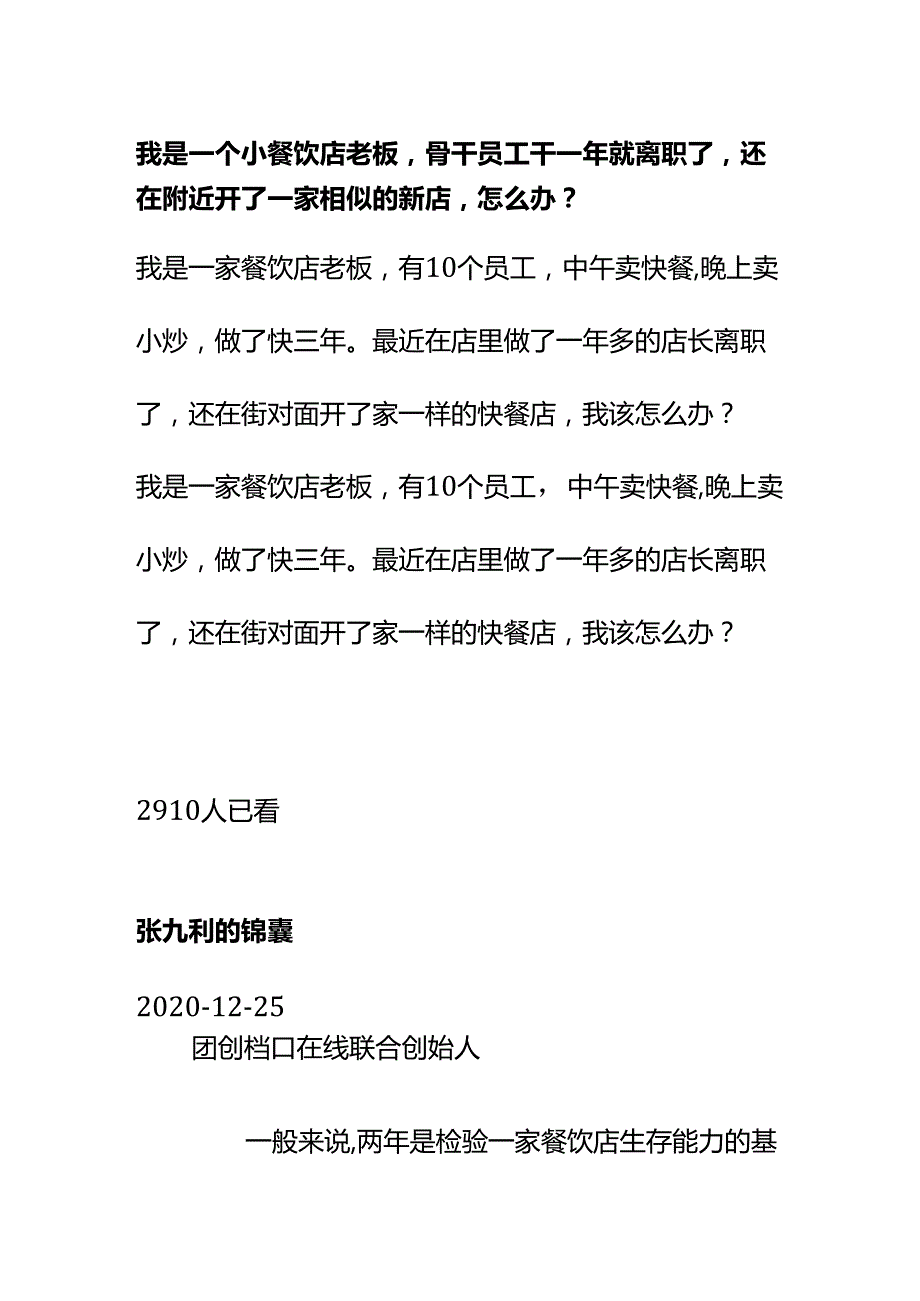 我是一个小餐饮店老板，骨干员工干一年就离职了，还在附近开了一家相似的新店，怎么办？

我是一家餐饮店老板，有10个员工，中午卖快餐,晚上卖小炒，做了快三年。最近在店里做了一年多的店长离职了，还在街对面开了家一样的快餐店，我该怎么办？

我是一家餐饮店老板，有10个员工，中午卖快餐,晚上卖小炒，做了快三年。最近在店里做了一年多的店长离职了，还在街对面开了家一样的快餐店，我该怎么办？

2910人已看

张九利的锦囊

2020-12-25

团创档口在线联合创始人

一般来说,两年是检验一家餐饮店生存能力的基